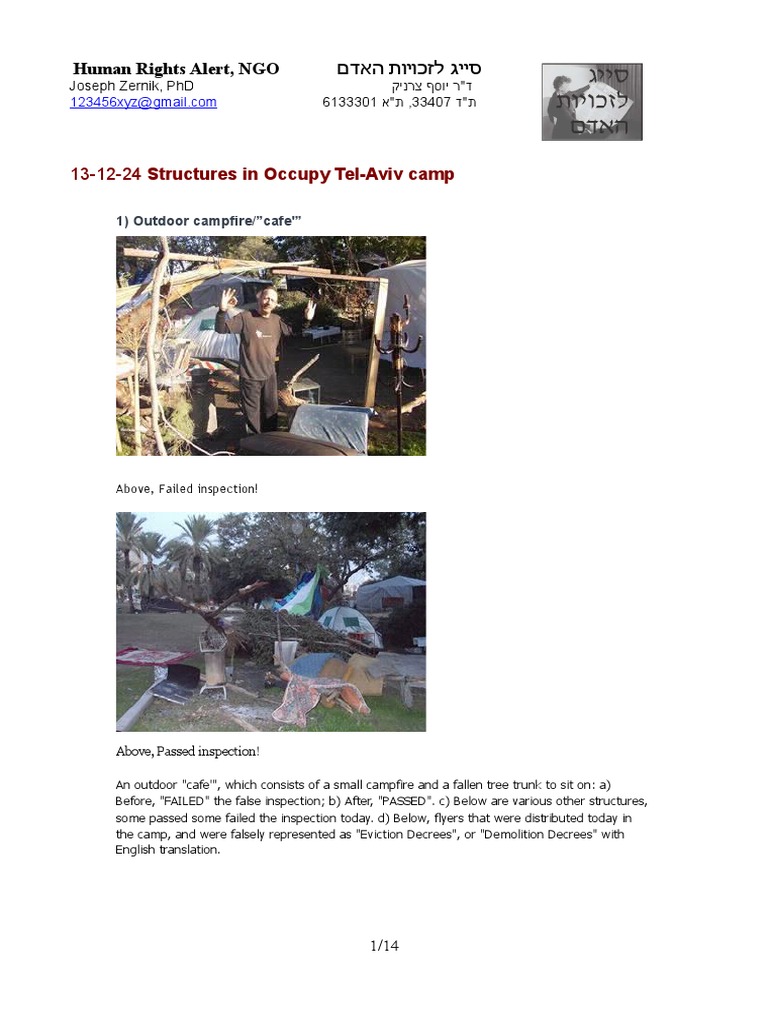 Human Rights Alert, NGO
Joseph Zernik, PhD
123456xyz@gmail.com

סייג לזכויות האדם
ד"ר יוסף צרניק
ת"ד 33407, ת"א 6133301

סייג לזכויות האדם

13-12-24 Structures in Occupy Tel-Aviv camp

1) Outdoor campfire/"cafe'"

Above, Failed inspection!

Above, Passed inspection!

An outdoor "cafe'", which consists of a small campfire and a fallen tree trunk to sit on: a) Before, "FAILED" the false inspection; b) After, "PASSED". c) Below are various other structures, some passed some failed the inspection today. d) Below, flyers that were distributed today in the camp, and were falsely represented as "Eviction Decrees", or "Demolition Decrees" with English translation.

1/14